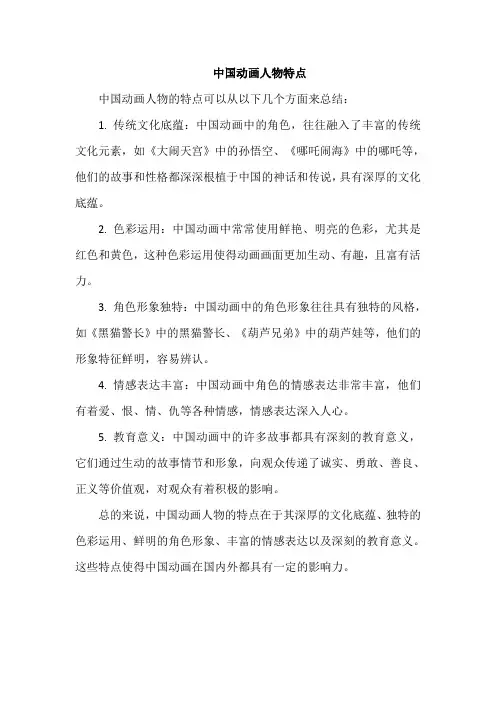 中国动画人物特点

中国动画人物的特点可以从以下几个方面来总结：

1. 传统文化底蕴：中国动画中的角色，往往融入了丰富的传统文化元素，如《大闹天宫》中的孙悟空、《哪吒闹海》中的哪吒等，他们的故事和性格都深深根植于中国的神话和传说，具有深厚的文化底蕴。

2. 色彩运用：中国动画中常常使用鲜艳、明亮的色彩，尤其是红色和黄色，这种色彩运用使得动画画面更加生动、有趣，且富有活力。

3. 角色形象独特：中国动画中的角色形象往往具有独特的风格，如《黑猫警长》中的黑猫警长、《葫芦兄弟》中的葫芦娃等，他们的形象特征鲜明，容易辨认。

4. 情感表达丰富：中国动画中角色的情感表达非常丰富，他们有着爱、恨、情、仇等各种情感，情感表达深入人心。

5. 教育意义：中国动画中的许多故事都具有深刻的教育意义，它们通过生动的故事情节和形象，向观众传递了诚实、勇敢、善良、正义等价值观，对观众有着积极的影响。

总的来说，中国动画人物的特点在于其深厚的文化底蕴、独特的色彩运用、鲜明的角色形象、丰富的情感表达以及深刻的教育意义。这些特点使得中国动画在国内外都具有一定的影响力。